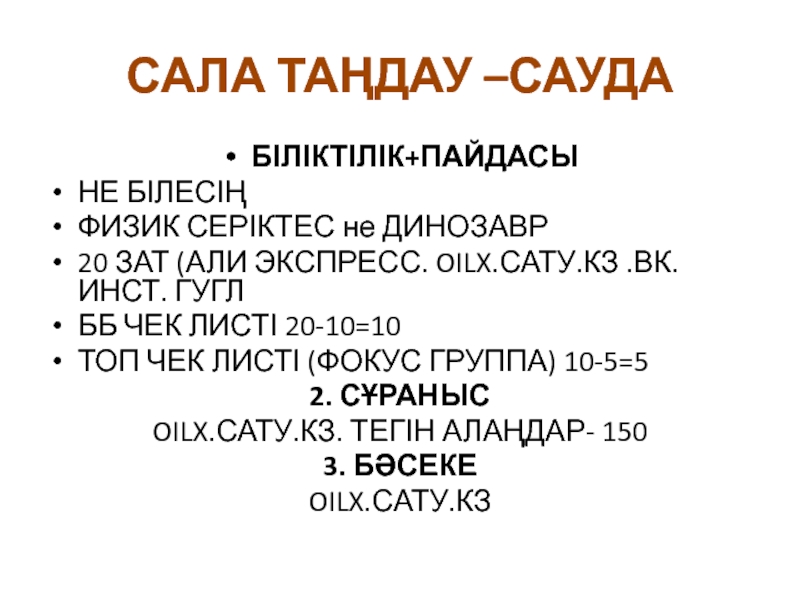 САЛА ТАҢДАУ –САУДА

• БІЛІКТІЛІК+ПАЙДАСЫ
• НЕ БІЛЕСІҢ
• ФИЗИК СЕРІКТЕС не ДИНОЗАВР
• 20 ЗАТ (АЛИ ЭКСПРЕСС. OILX.САТУ.КЗ .ВК. ИНСТ. ГУГЛ
• ББ ЧЕК ЛИСТІ 20-10=10
• ТОП ЧЕК ЛИСТІ (ФОКУС ГРУППА) 10-5=5

2. СҰРАНЫС
OILX.САТУ.КЗ. ТЕГІН АЛАҢДАР- 150
3. БӘСЕКЕ
OILX.САТУ.КЗ